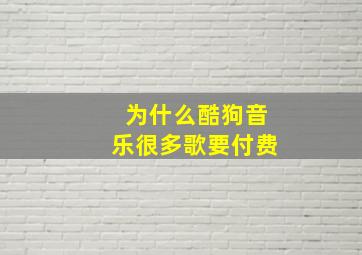 为什么酷狗音乐很多歌要付费